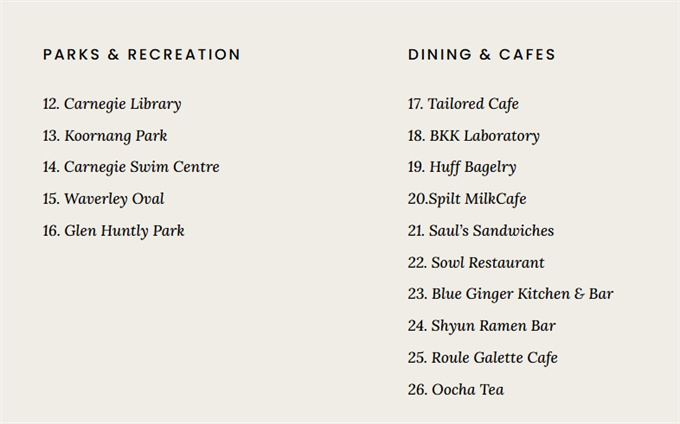 PARKS & RECREATION

12. Carnegie Library
13. Koornang Park
14. Carnegie Swim Centre
15. Waverley Oval
16. Glen Huntly Park

DINING & CAFES

17. Tailored Cafe
18. BKK Laboratory
19. Huff Bagelry
20.Spilt MilkCafe
21. Saul's Sandwiches
22. Sowl Restaurant
23. Blue Ginger Kitchen & Bar
24. Shyun Ramen Bar
25. Roule Galette Cafe
26. Oocha Tea